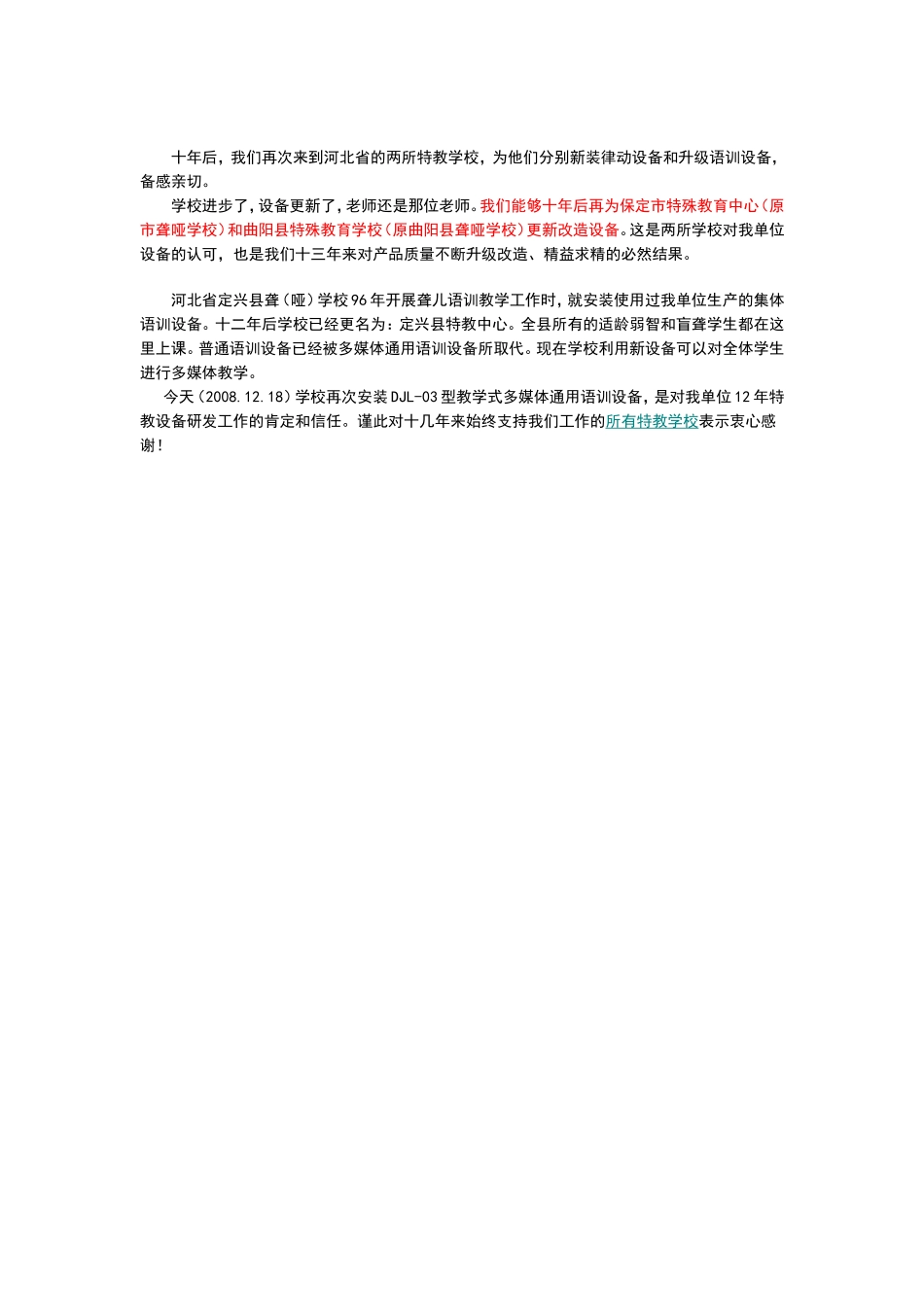 十年后，我们再次来到河北省的两所特教学校，为他们分别新装律动设备和升级语训设备，备感亲切。

学校进步了，设备更新了，老师还是那位老师。我们能够十年后再为保定市特殊教育中心（原市聋哑学校）和曲阳县特殊教育学校（原曲阳县聋哑学校）更新改造设备。这是两所学校对我单位设备的认可，也是我们十三年来对产品质量不断升级改造、精益求精的必然结果。

河北省定兴县聋（哑）学校96年开展聋儿语训教学工作时，就安装使用过我单位生产的集体语训设备。十二年后学校已经更名为：定兴县特教中心。全县所有的适龄弱智和盲聋学生都在这里上课。普通语训设备已经被多媒体通用语训设备所取代。现在学校利用新设备可以对全体学生进行多媒体教学。

今天（2008.12.18）学校再次安装DJL-03型教学式多媒体通用语训设备，是对我单位12年特教设备研发工作的肯定和信任。谨此对十几年来始终支持我们工作的所有特教学校表示衷心感谢！